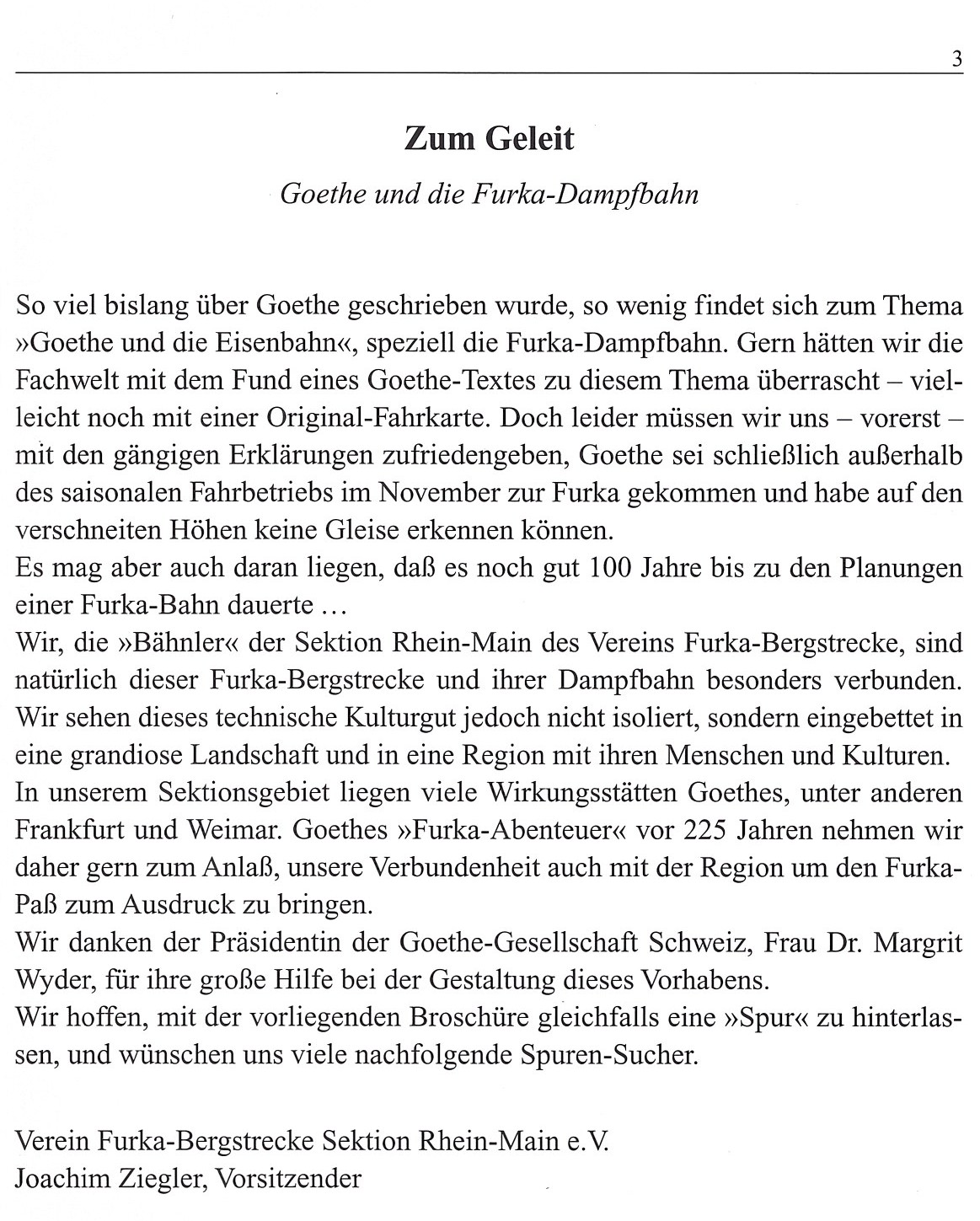 3

Zum Geleit

Goethe und die Furka-Dampfbahn

So viel bislang über Goethe geschrieben wurde, so wenig findet sich zum Thema »Goethe und die Eisenbahn«, speziell die Furka-Dampfbahn. Gern hätten wir die Fachwelt mit dem Fund eines Goethe-Textes zu diesem Thema überrascht – vielleicht noch mit einer Original-Fahrkarte. Doch leider müssen wir uns – vorerst – mit den gängigen Erklärungen zufriedengeben, Goethe sei schließlich außerhalb des saisonalen Fahrbetriebs im November zur Furka gekommen und habe auf den verschneiten Höhen keine Gleise erkennen können.
Es mag aber auch daran liegen, daß es noch gut 100 Jahre bis zu den Planungen einer Furka-Bahn dauerte …
Wir, die »Bähnler« der Sektion Rhein-Main des Vereins Furka-Bergstrecke, sind natürlich dieser Furka-Bergstrecke und ihrer Dampfbahn besonders verbunden. Wir sehen dieses technische Kulturgut jedoch nicht isoliert, sondern eingebettet in eine grandiose Landschaft und in eine Region mit ihren Menschen und Kulturen.
In unserem Sektionsgebiet liegen viele Wirkungsstätten Goethes, unter anderen Frankfurt und Weimar. Goethes »Furka-Abenteuer« vor 225 Jahren nehmen wir daher gern zum Anlaß, unsere Verbundenheit auch mit der Region um den Furka-Paß zum Ausdruck zu bringen.
Wir danken der Präsidentin der Goethe-Gesellschaft Schweiz, Frau Dr. Margrit Wyder, für ihre große Hilfe bei der Gestaltung dieses Vorhabens.
Wir hoffen, mit der vorliegenden Broschüre gleichfalls eine »Spur« zu hinterlassen, und wünschen uns viele nachfolgende Spuren-Sucher.

Verein Furka-Bergstrecke Sektion Rhein-Main e.V.
Joachim Ziegler, Vorsitzender